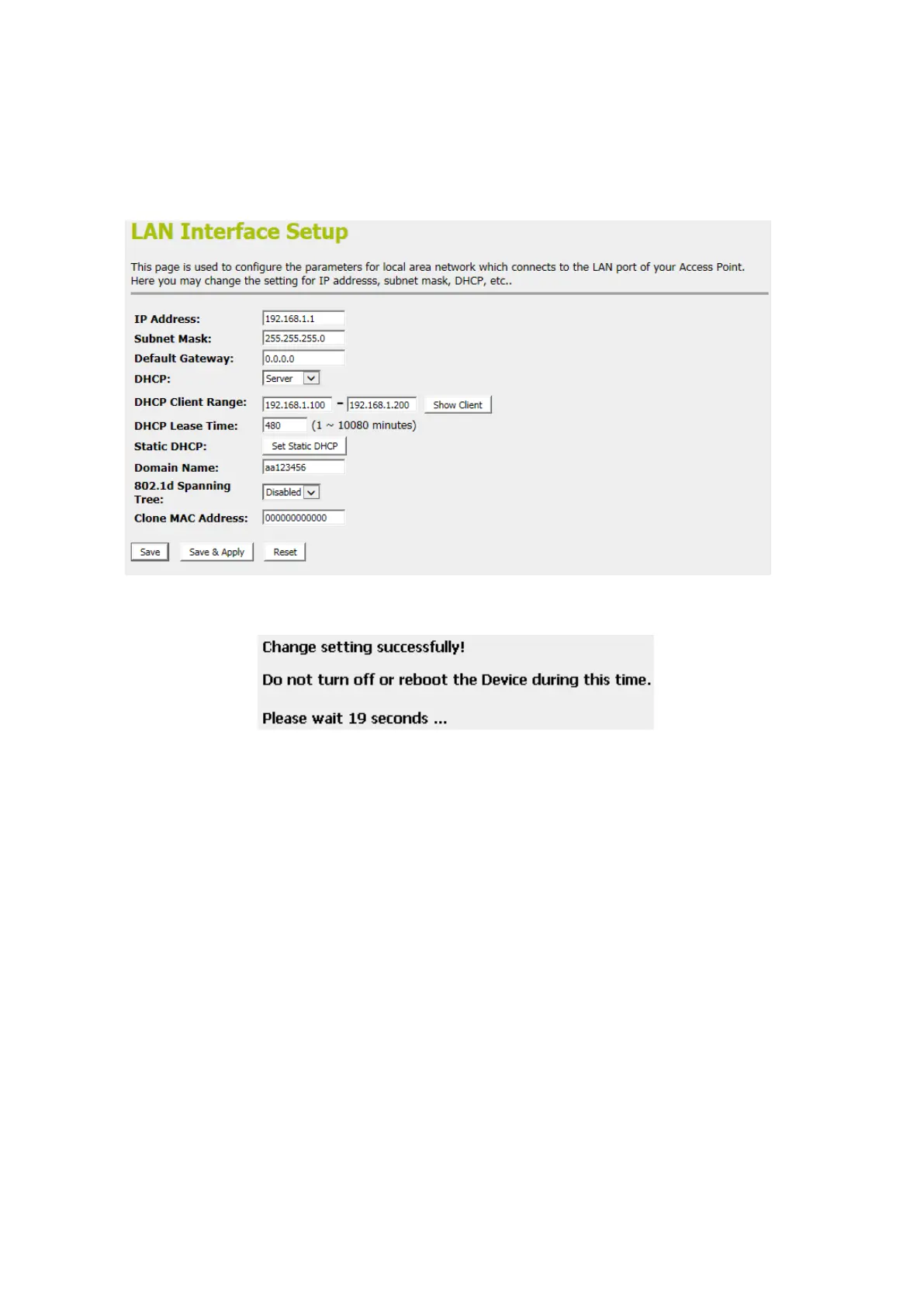 LAN Interface Setup

This page is used to configure the parameters for local area network which connects to the LAN port of your Access Point. Here you may change the setting for IP addresss, subnet mask, DHCP, etc..

IP Address: 192.168.1.1
Subnet Mask: 255.255.255.0
Default Gateway: 0.0.0.0
DHCP: Server
DHCP Client Range: 192.168.1.100 – 192.168.1.200 Show Client
DHCP Lease Time: 480 (1 ~ 10080 minutes)
Static DHCP: Set Static DHCP
Domain Name: aa123456
802.1d Spanning Tree: Disabled
Clone MAC Address: 000000000000

Save Save & Apply Reset

Change setting successfully!

Do not turn off or reboot the Device during this time.

Please wait 19 seconds ...